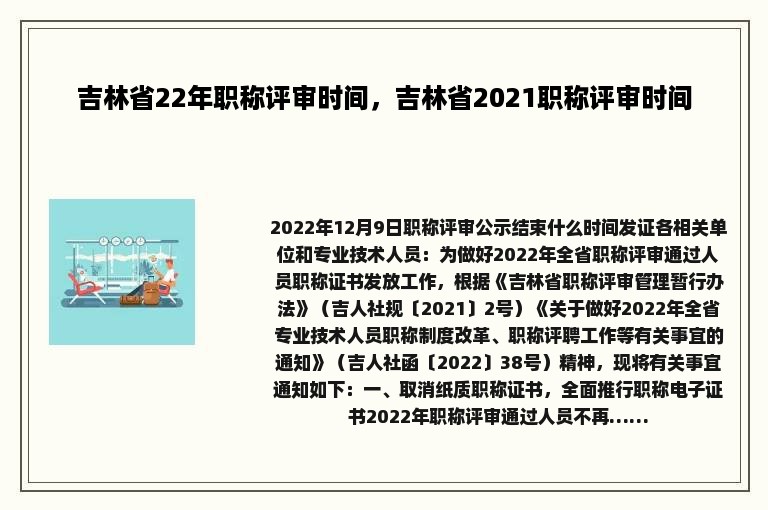 吉林省22年职称评审时间，吉林省2021职称评审时间

2022年12月9日职称评审公示结束什么时间发证各相关单位和专业技术人员：为做好2022年全省职称评审通过人员职称证书发放工作，根据《吉林省职称评审管理暂行办法》（吉人社规〔2021〕2号）《关于做好2022年全省专业技术人员职称制度改革、职称评聘工作等有关事宜的通知》（吉人社函〔2022〕38号）精神，现将有关事宜通知如下：一、取消纸质职称证书，全面推行职称电子证书2022年职称评审通过人员不再......